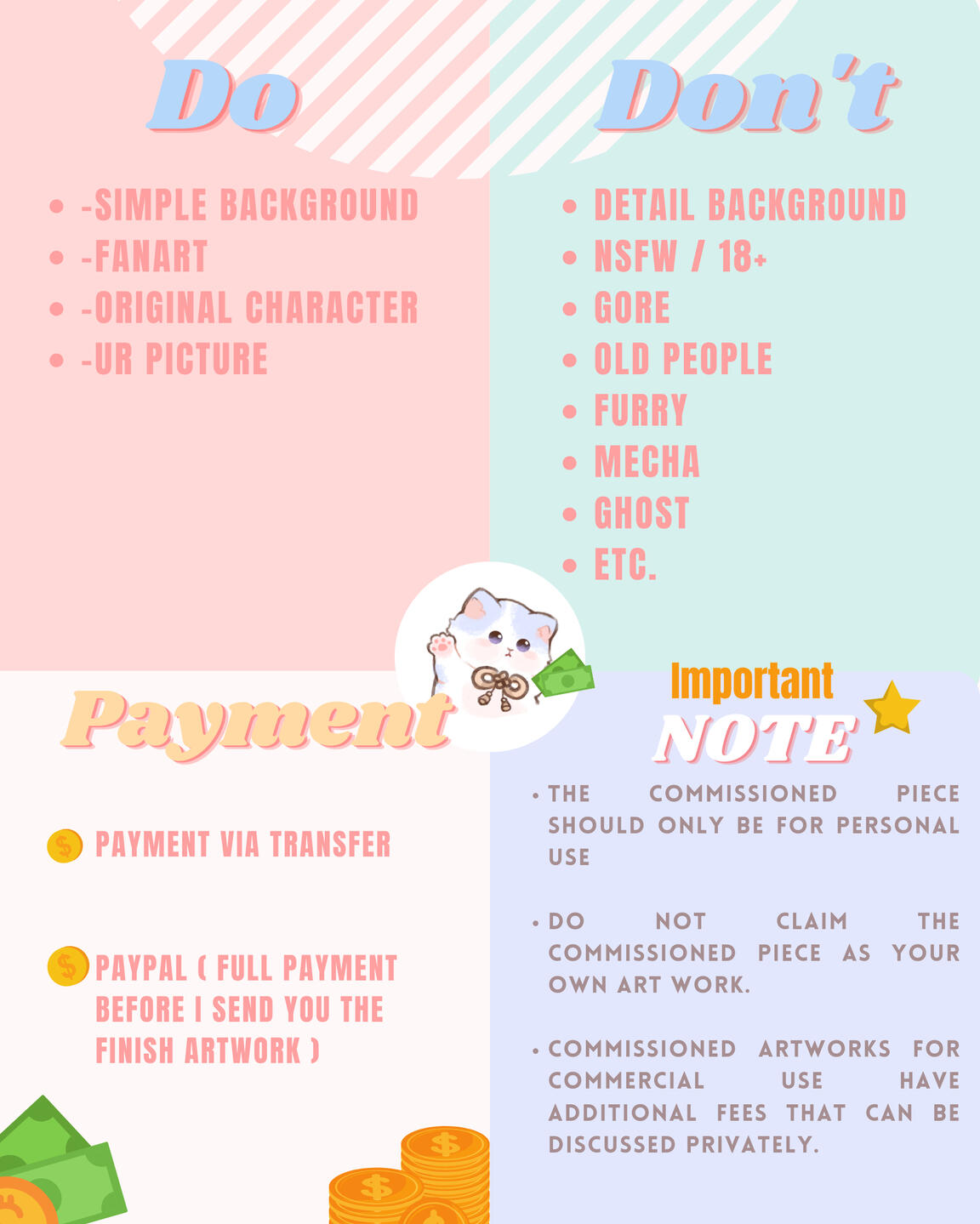 Do

- -SIMPLE BACKGROUND
- -FANART
- -ORIGINAL CHARACTER
- -UR PICTURE

Don't

- DETAIL BACKGROUND
- NSFW / 18+
- GORE
- OLD PEOPLE
- FURRY
- MECHA
- GHOST
- ETC.

Payment

PAYMENT VIA TRANSFER

PAYPAL ( FULL PAYMENT BEFORE I SEND YOU THE FINISH ARTWORK )

Important NOTE

- THE COMMISSIONED PIECE SHOULD ONLY BE FOR PERSONAL USE

- DO NOT CLAIM THE COMMISSIONED PIECE AS YOUR OWN ART WORK.

- COMMISSIONED ARTWORKS FOR COMMERCIAL USE HAVE ADDITIONAL FEES THAT CAN BE DISCUSSED PRIVATELY.